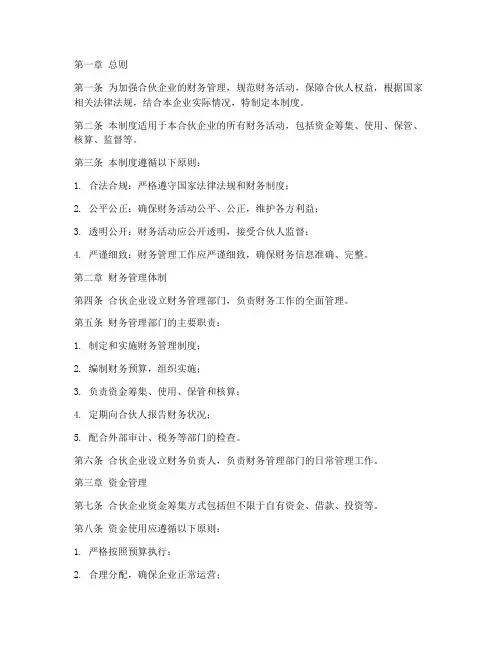 第一章 总则

第一条 为加强合伙企业的财务管理，规范财务活动，保障合伙人权益，根据国家相关法律法规，结合本企业实际情况，特制定本制度。

第二条 本制度适用于本合伙企业的所有财务活动，包括资金筹集、使用、保管、核算、监督等。

第三条 本制度遵循以下原则：

1. 合法合规：严格遵守国家法律法规和财务制度；

2. 公平公正：确保财务活动公平、公正，维护各方利益；

3. 透明公开：财务活动应公开透明，接受合伙人监督；

4. 严谨细致：财务管理工作应严谨细致，确保财务信息准确、完整。

第二章 财务管理体制

第四条 合伙企业设立财务管理部门，负责财务工作的全面管理。

第五条 财务管理部门的主要职责：

1. 制定和实施财务管理制度；

2. 编制财务预算，组织实施；

3. 负责资金筹集、使用、保管和核算；

4. 定期向合伙人报告财务状况；

5. 配合外部审计、税务等部门的检查。

第六条 合伙企业设立财务负责人，负责财务管理部门的日常管理工作。

第三章 资金管理

第七条 合伙企业资金筹集方式包括但不限于自有资金、借款、投资等。

第八条 资金使用应遵循以下原则：

1. 严格按照预算执行；

2. 合理分配，确保企业正常运营；